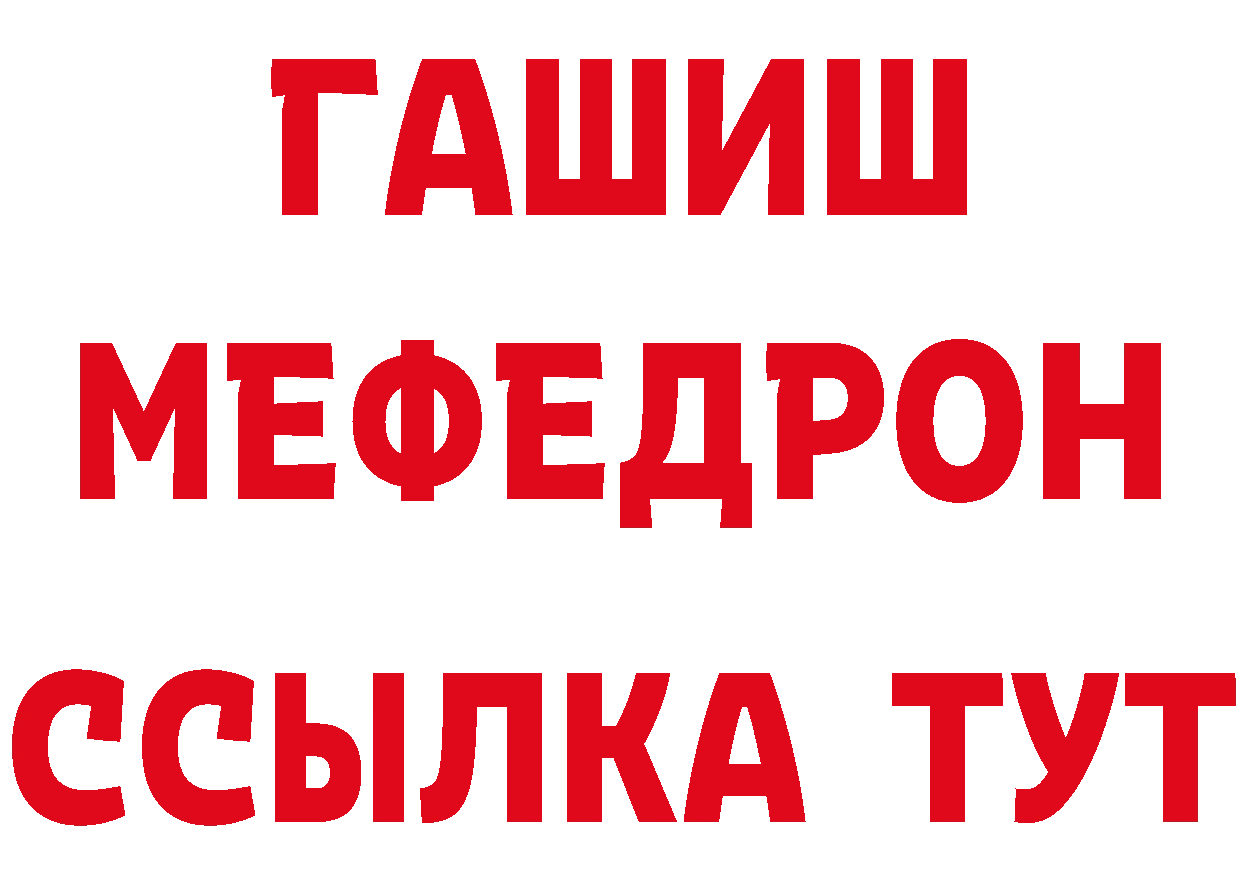 ГАШИШ
МЕФЕДРОН
ССЫЛКА ТУТ